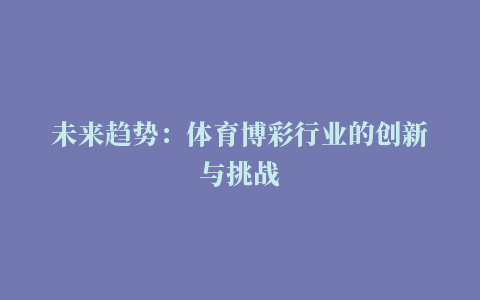 未来趋势：体育博彩行业的创新与挑战